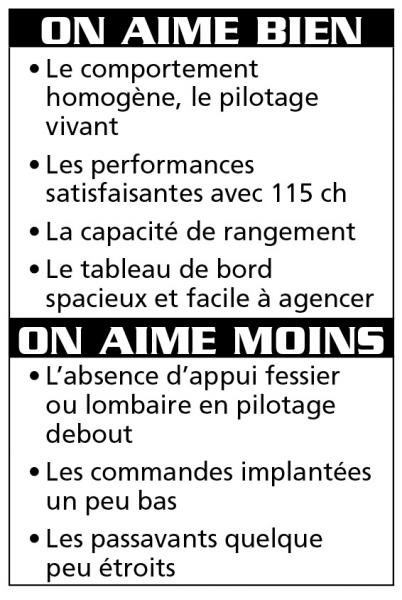 ON AIME BIEN

• Le comportement homogène, le pilotage vivant

• Les performances satisfaisantes avec 115 ch

• La capacité de rangement

• Le tableau de bord spacieux et facile à agencer

ON AIME MOINS

• L'absence d'appui fessier ou lombaire en pilotage debout

• Les commandes implantées un peu bas

• Les passavants quelque peu étroits